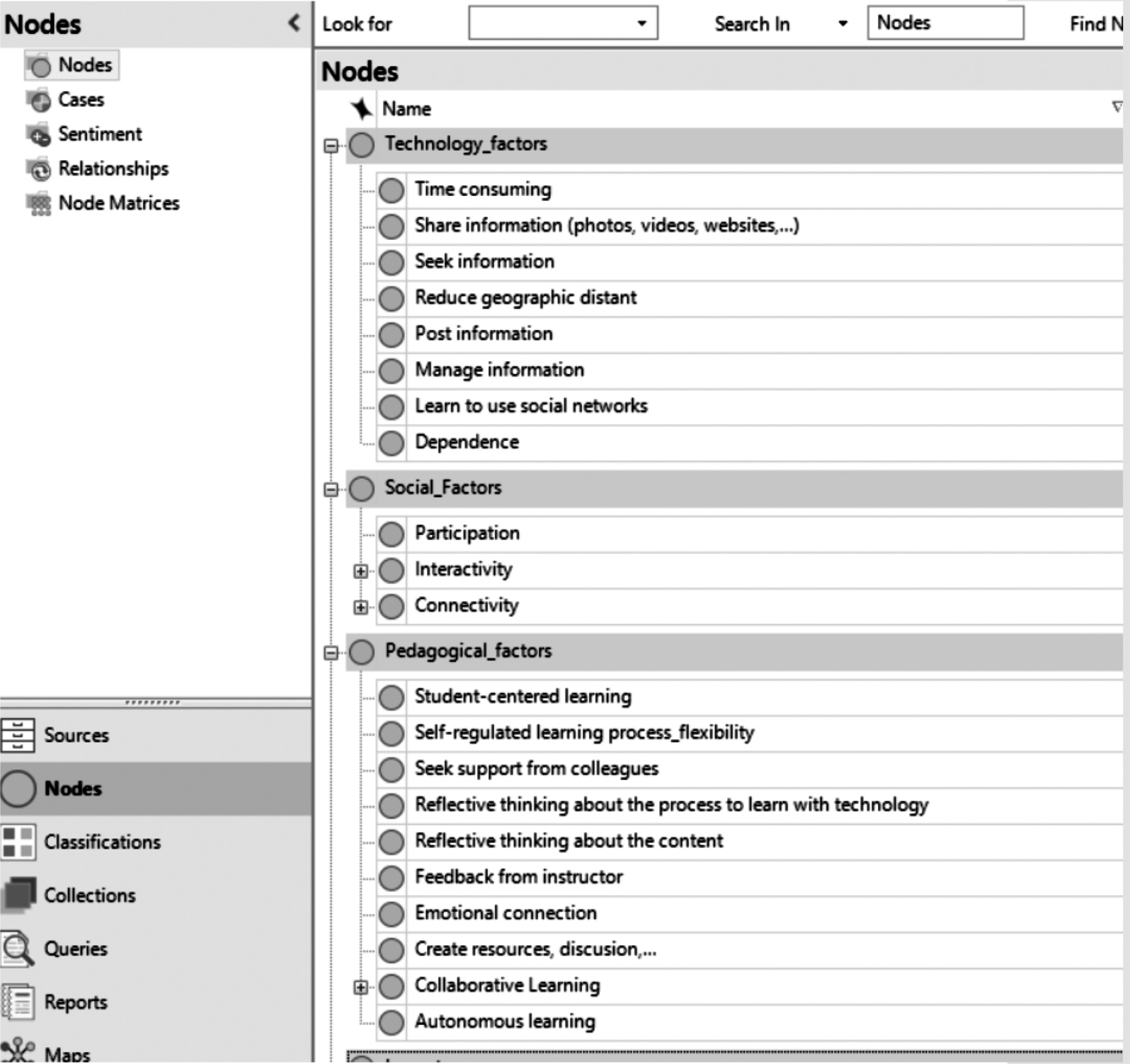 Nodes
Nodes
Cases
Sentiment
Relationships
Node Matrices

Sources
Nodes
Classifications
Collections
Queries
Reports
Maps

Look for
Search In
Nodes
Find N

Nodes
Name
Technology_factors
Time consuming
Share information (photos, videos, websites,...)
Seek information
Reduce geographic distant
Post information
Manage information
Learn to use social networks
Dependence
Social_Factors
Participation
Interactivity
Connectivity
Pedagogical_factors
Student-centered learning
Self-regulated learning process_flexibility
Seek support from colleagues
Reflective thinking about the process to learn with technology
Reflective thinking about the content
Feedback from instructor
Emotional connection
Create resources, discusion,...
Collaborative Learning
Autonomous learning